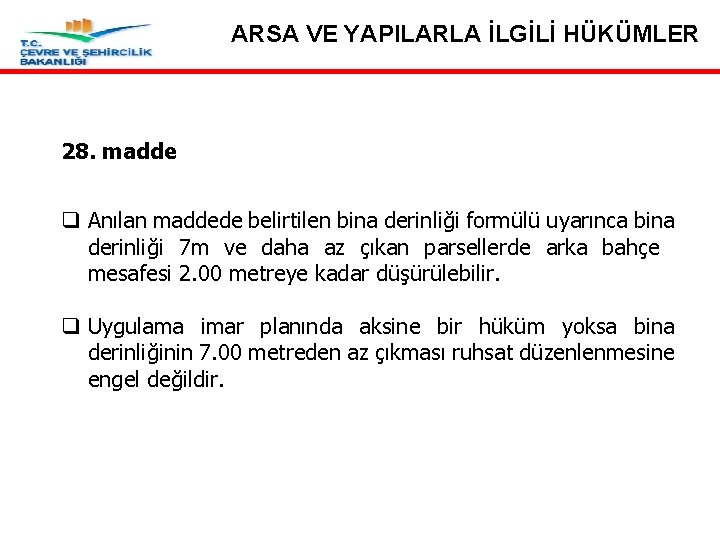 T.C.
ÇEVRE VE ŞEHİRCİLİK BAKANLIĞI

ARSA VE YAPILARLA İLGİLİ HÜKÜMLER

28. madde

❑ Anılan maddede belirtilen bina derinliği formülü uyarınca bina derinliği 7m ve daha az çıkan parsellerde arka bahçe mesafesi 2.00 metreye kadar düşürülebilir.

❑ Uygulama imar planında aksine bir hüküm yoksa bina derinliğinin 7.00 metreden az çıkması ruhsat düzenlenmesine engel değildir.